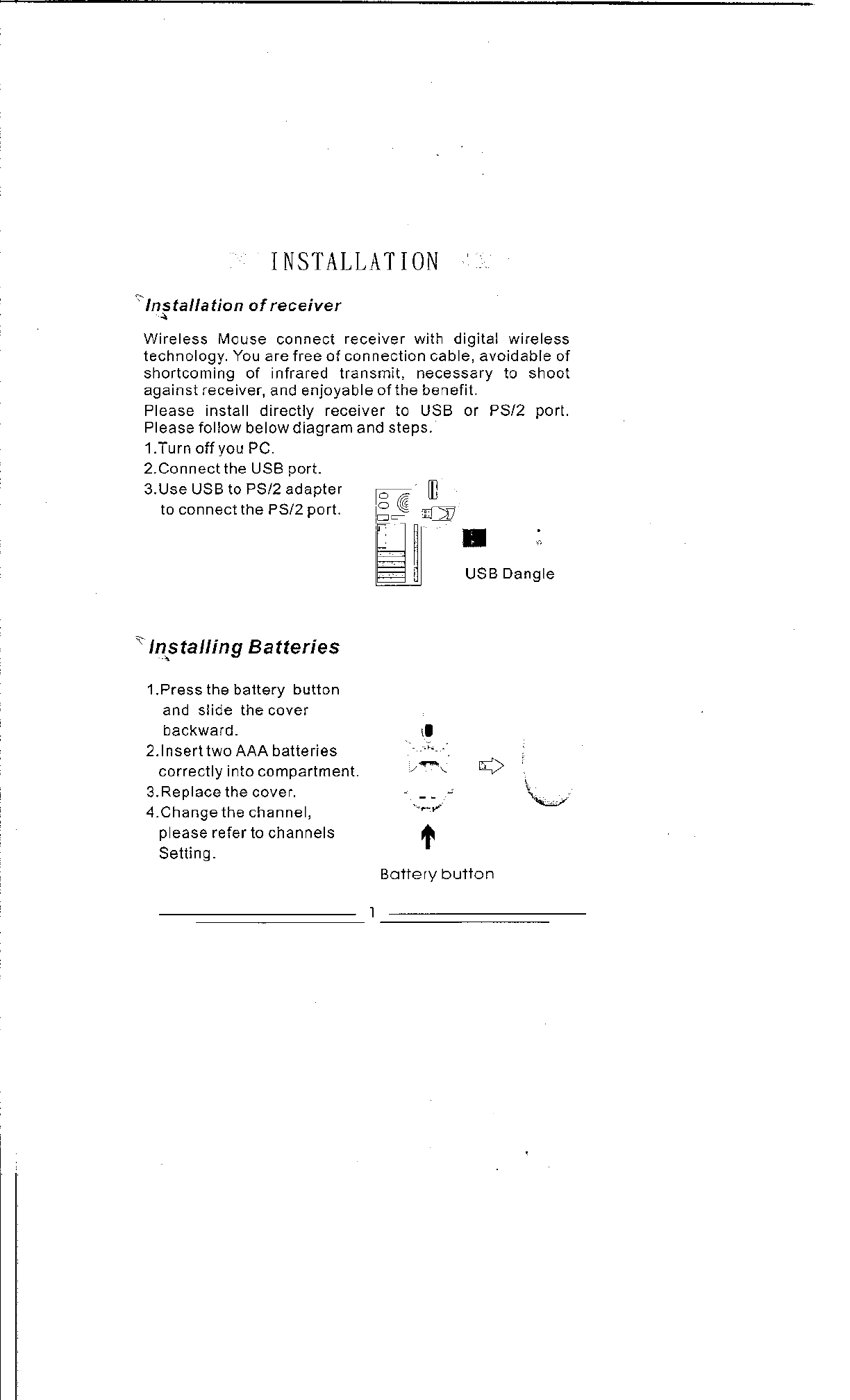 INSTALLATION

Installation of receiver

Wireless Mouse connect receiver with digital wireless technology. You are free of connection cable, avoidable of shortcoming of infrared transmit, necessary to shoot against receiver, and enjoyable of the benefit.
Please install directly receiver to USB or PS/2 port. Please follow below diagram and steps.
1.Turn off you PC.
2.Connect the USB port.
3.Use USB to PS/2 adapter to connect the PS/2 port.

USB Dangle

Installing Batteries

1.Press the battery button and slide the cover backward.
2.Insert two AAA batteries correctly into compartment.
3.Replace the cover.
4.Change the channel, please refer to channels Setting.

Battery button

1